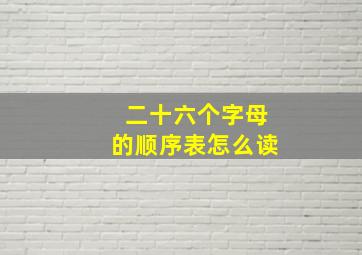 二十六个字母
的顺序表怎么读